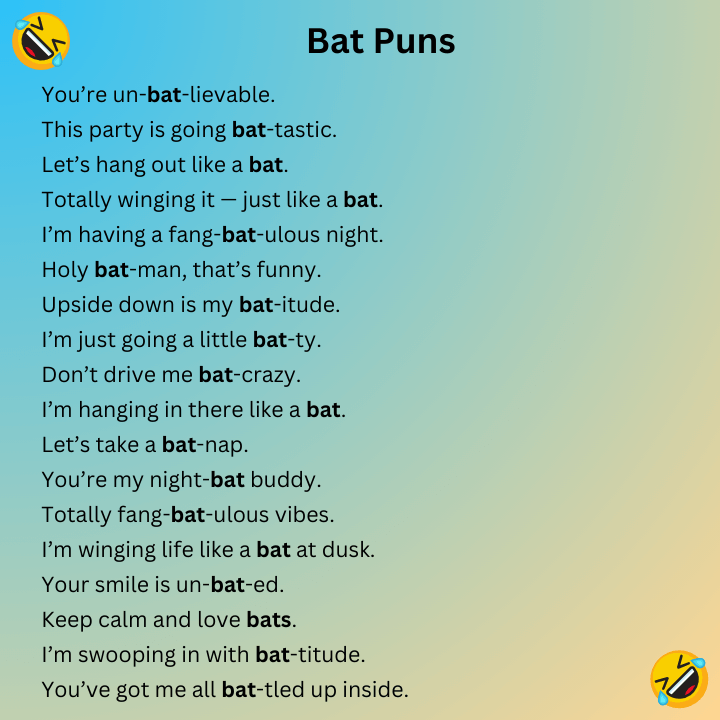 Bat Puns

You're un-bat-lievable.
This party is going bat-tastic.
Let's hang out like a bat.
Totally winging it — just like a bat.
I'm having a fang-bat-ulous night.
Holy bat-man, that's funny.
Upside down is my bat-itude.
I'm just going a little bat-ty.
Don't drive me bat-crazy.
I'm hanging in there like a bat.
Let's take a bat-nap.
You're my night-bat buddy.
Totally fang-bat-ulous vibes.
I'm winging life like a bat at dusk.
Your smile is un-bat-ed.
Keep calm and love bats.
I'm swooping in with bat-titude.
You've got me all bat-tled up inside.